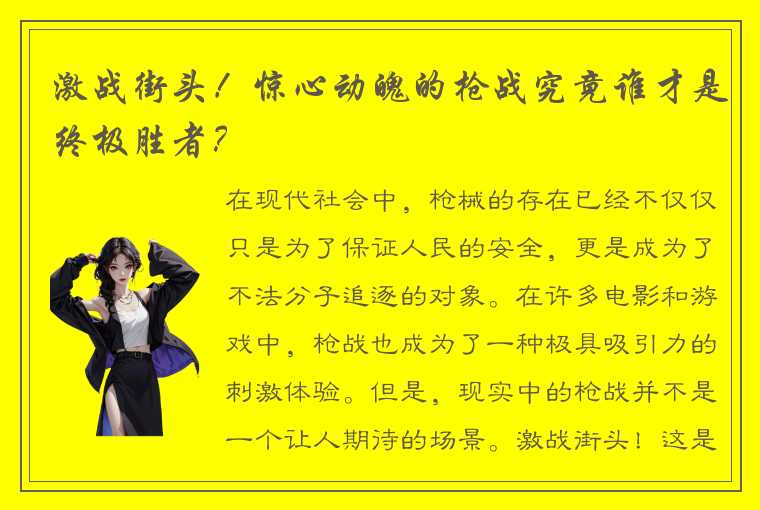 激战街头！惊心动魄的枪战究竟谁才是终极胜者？

在现代社会中，枪械的存在已经不仅仅只是为了保证人民的安全，更是成为了不法分子追逐的对象。在许多电影和游戏中，枪战也成为了一种极具吸引力的刺激体验。但是，现实中的枪战并不是一个让人期待的场景。激战街头！这是